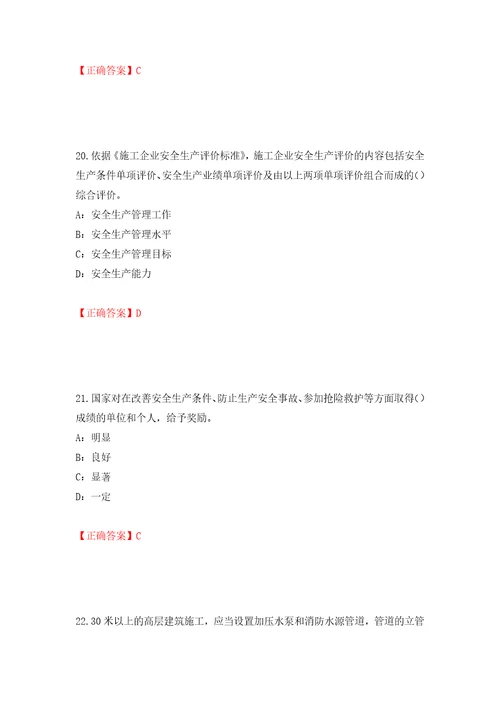 【正确答案】C

20.依据《施工企业安全生产评价标准》，施工企业安全生产评价的内容包括安全生产条件单项评价、安全生产业绩单项评价及由以上两项单项评价组合而成的()综合评价。

A：安全生产管理工作

B：安全生产管理水平

C：安全生产管理目标

D：安全生产能力

【正确答案】D

21.国家对在改善安全生产条件、防止生产安全事故、参加抢险救护等方面取得()成绩的单位和个人，给予奖励。

A：明显

B：良好

C：显著

D：一定

【正确答案】C

22.30米以上的高层建筑施工，应当设置加压水泵和消防水源管道，管道的立管